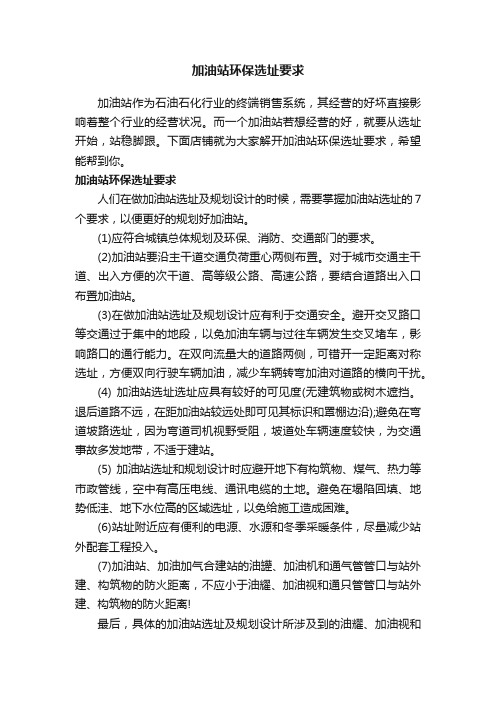 加油站环保选址要求

加油站作为石油石化行业的终端销售系统，其经营的好坏直接影响着整个行业的经营状况。而一个加油站若想经营的好，就要从选址开始，站稳脚跟。下面店铺就为大家解开加油站环保选址要求，希望能帮到你。

加油站环保选址要求

人们在做加油站选址及规划设计的时候，需要掌握加油站选址的7个要求，以便更好的规划好加油站。

(1)应符合城镇总体规划及环保、消防、交通部门的要求。

(2)加油站要沿主干道交通负荷重心两侧布置。对于城市交通主干道、出入方便的次干道、高等级公路、高速公路，要结合道路出入口布置加油站。

(3)在做加油站选址及规划设计应有利于交通安全。避开交叉路口等交通过于集中的地段，以免加油车辆与过往车辆发生交叉堵车，影响路口的通行能力。在双向流量大的道路两侧，可错开一定距离对称选址，方便双向行驶车辆加油，减少车辆转弯加油对道路的横向干扰。

(4) 加油站选址选址应具有较好的可见度(无建筑物或树木遮挡。退后道路不远，在距加油站较远处即可见其标识和罩棚边沿);避免在弯道坡路选址，因为弯道司机视野受阻，坡道处车辆速度较快，为交通事故多发地带，不适于建站。

(5) 加油站选址和规划设计时应避开地下有构筑物、煤气、热力等市政管线，空中有高压电线、通讯电缆的土地。避免在塌陷回填、地势低洼、地下水位高的区域选址，以免给施工造成困难。

(6)站址附近应有便利的电源、水源和冬季采暖条件，尽量减少站外配套工程投入。

(7)加油站、加油加气合建站的油罐、加油机和通气管管口与站外建、构筑物的防火距离，不应小于油罐、加油视和通只管管口与站外建、构筑物的防火距离!

最后，具体的加油站选址及规划设计所涉及到的油罐、加油视和